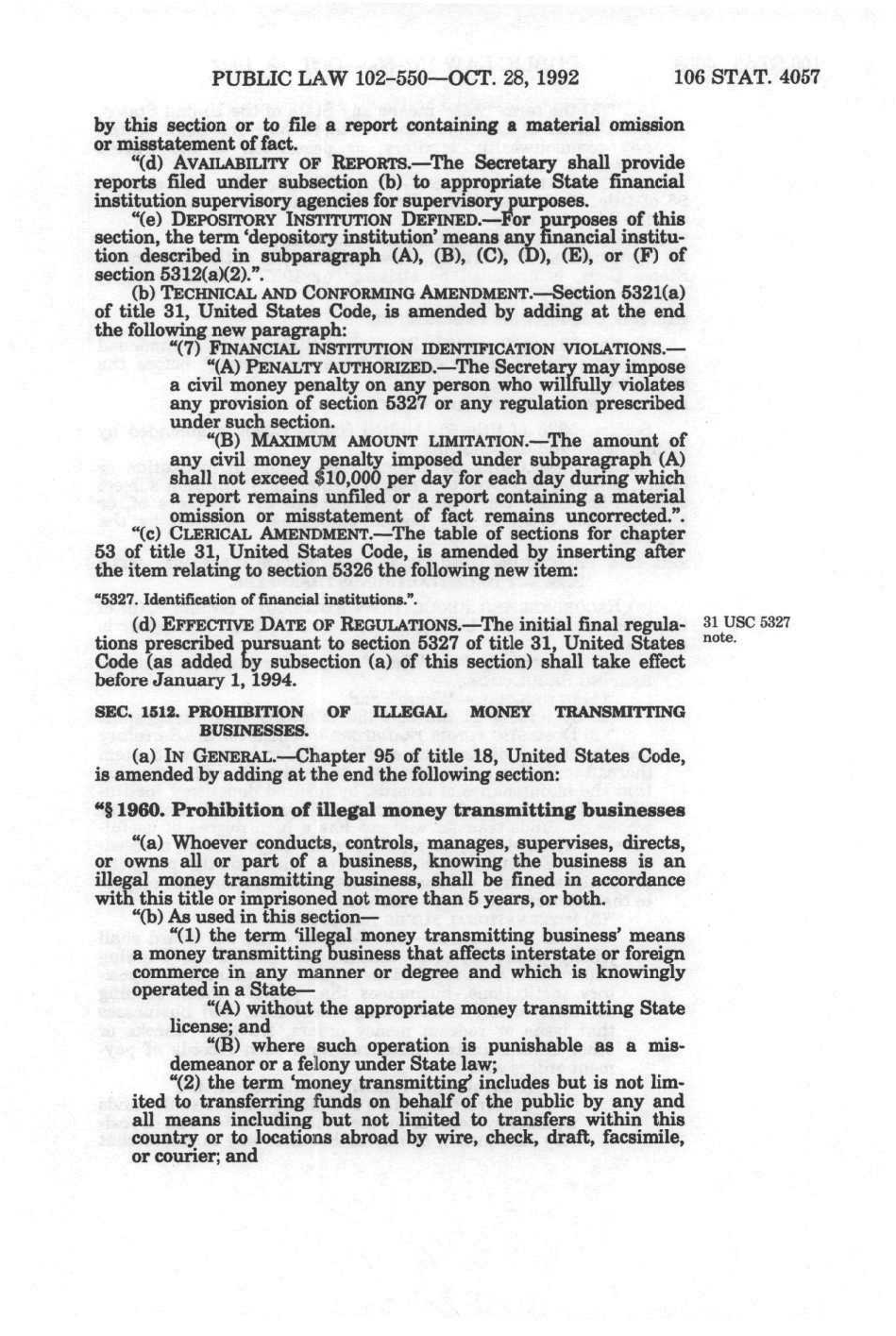 PUBLIC LAW 102-550—OCT. 28, 1992 106 STAT. 4057

by this section or to file a report containing a material omission or misstatement of fact.

"(d) AVAILABILITY OF REPORTS.—The Secretary shall provide reports filed under subsection (b) to appropriate State financial institution supervisory agencies for supervisory purposes.

"(e) DEPOSITORY INSTITUTION DEFINED.—For purposes of this section, the term 'depository institution' means any financial institution described in subparagraph (A), (B), (C), (D), (E), or (F) of section 5312(a)(2).".

(b) TECHNICAL AND CONFORMING AMENDMENT.—Section 5321(a) of title 31, United States Code, is amended by adding at the end the following new paragraph:

"(7) FINANCIAL INSTITUTION IDENTIFICATION VIOLATIONS.—

"(A) PENALTY AUTHORIZED.—The Secretary may impose a civil money penalty on any person who willfully violates any provision of section 5327 or any regulation prescribed under such section.

"(B) MAXIMUM AMOUNT LIMITATION.—The amount of any civil money penalty imposed under subparagraph (A) shall not exceed $10,000 per day for each day during which a report remains unfiled or a report containing a material omission or misstatement of fact remains uncorrected.".

"(c) CLERICAL AMENDMENT.—The table of sections for chapter 53 of title 31, United States Code, is amended by inserting after the item relating to section 5326 the following new item:

"5327. Identification of financial institutions.".

(d) EFFECTIVE DATE OF REGULATIONS.—The initial final regulations prescribed pursuant to section 5327 of title 31, United States Code (as added by subsection (a) of this section) shall take effect before January 1, 1994.

31 USC 5327 note.

SEC. 1512. PROHIBITION OF ILLEGAL MONEY TRANSMITTING BUSINESSES.

(a) IN GENERAL.—Chapter 95 of title 18, United States Code, is amended by adding at the end the following section:

"§ 1960. Prohibition of illegal money transmitting businesses

"(a) Whoever conducts, controls, manages, supervises, directs, or owns all or part of a business, knowing the business is an illegal money transmitting business, shall be fined in accordance with this title or imprisoned not more than 5 years, or both.

"(b) As used in this section—

"(1) the term 'illegal money transmitting business' means a money transmitting business that affects interstate or foreign commerce in any manner or degree and which is knowingly operated in a State—

"(A) without the appropriate money transmitting State license; and

"(B) where such operation is punishable as a misdemeanor or a felony under State law;

"(2) the term 'money transmitting' includes but is not limited to transferring funds on behalf of the public by any and all means including but not limited to transfers within this country or to locations abroad by wire, check, draft, facsimile, or courier; and